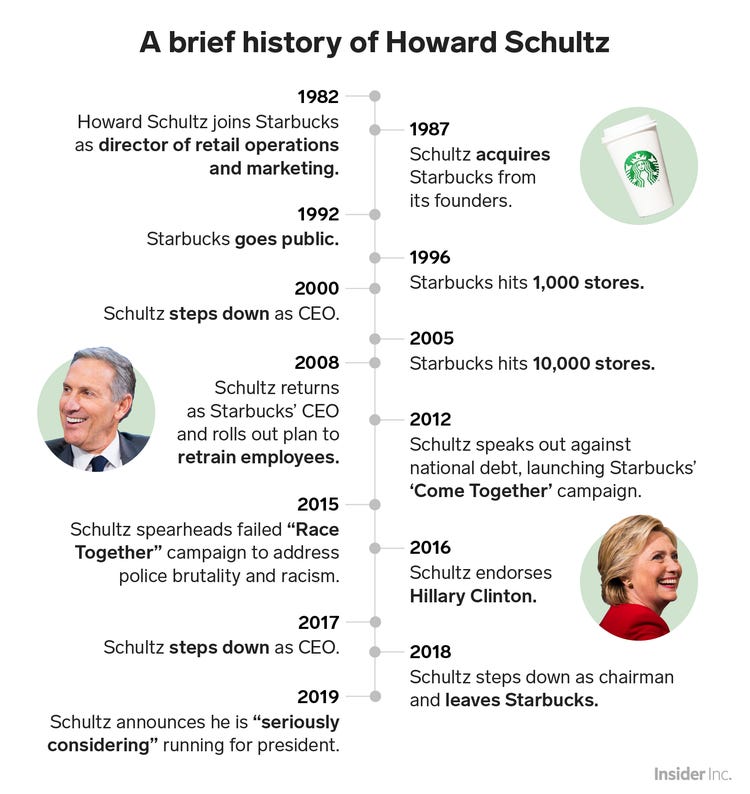 A brief history of Howard Schultz

1982
Howard Schultz joins Starbucks as director of retail operations and marketing.

1987
Schultz acquires Starbucks from its founders.

1992
Starbucks goes public.

1996
Starbucks hits 1,000 stores.

2000
Schultz steps down as CEO.

2005
Starbucks hits 10,000 stores.

2008
Schultz returns as Starbucks' CEO and rolls out plan to retrain employees.

2012
Schultz speaks out against national debt, launching Starbucks' 'Come Together' campaign.

2015
Schultz spearheads failed "Race Together" campaign to address police brutality and racism.

2016
Schultz endorses Hillary Clinton.

2017
Schultz steps down as CEO.

2018
Schultz steps down as chairman and leaves Starbucks.

2019
Schultz announces he is "seriously considering" running for president.

Insider Inc.